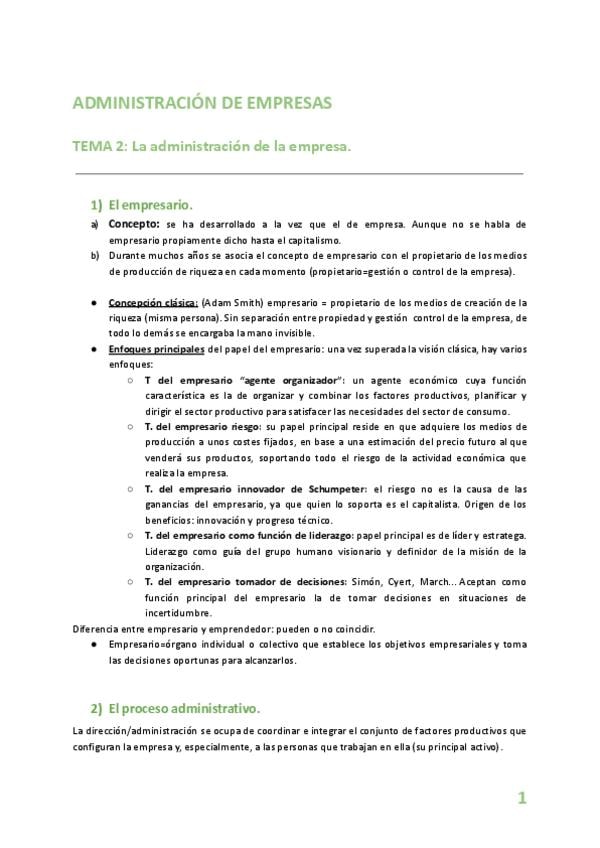 ADMINISTRACIÓN DE EMPRESAS

TEMA 2: La administración de la empresa.

1) El empresario.

a) Concepto: se ha desarrollado a la vez que el de empresa. Aunque no se habla de empresario propiamente dicho hasta el capitalismo.
b) Durante muchos años se asocia el concepto de empresario con el propietario de los medios de producción de riqueza en cada momento (propietario=gestión o control de la empresa).

● Concepción clásica: (Adam Smith) empresario = propietario de los medios de creación de la riqueza (misma persona). Sin separación entre propiedad y gestión control de la empresa, de todo lo demás se encargaba la mano invisible.
● Enfoques principales del papel del empresario: una vez superada la visión clásica, hay varios enfoques:
○ T del empresario "agente organizador": un agente económico cuya función característica es la de organizar y combinar los factores productivos, planificar y dirigir el sector productivo para satisfacer las necesidades del sector de consumo.
○ T. del empresario riesgo: su papel principal reside en que adquiere los medios de producción a unos costes fijados, en base a una estimación del precio futuro al que venderá sus productos, soportando todo el riesgo de la actividad económica que realiza la empresa.
○ T. del empresario innovador de Schumpeter: el riesgo no es la causa de las ganancias del empresario, ya que quien lo soporta es el capitalista. Origen de los beneficios: innovación y progreso técnico.
○ T. del empresario como función de liderazgo: papel principal es de líder y estratega. Liderazgo como guía del grupo humano visionario y definidor de la misión de la organización.
○ T. del empresario tomador de decisiones: Simón, Cyert, March... Aceptan como función principal del empresario la de tomar decisiones en situaciones de incertidumbre.

Diferencia entre empresario y emprendedor: pueden o no coincidir.
● Empresario=órgano individual o colectivo que establece los objetivos empresariales y toma las decisiones oportunas para alcanzarlos.

2) El proceso administrativo.

La dirección/administración se ocupa de coordinar e integrar el conjunto de factores productivos que configuran la empresa y, especialmente, a las personas que trabajan en ella (su principal activo).

1